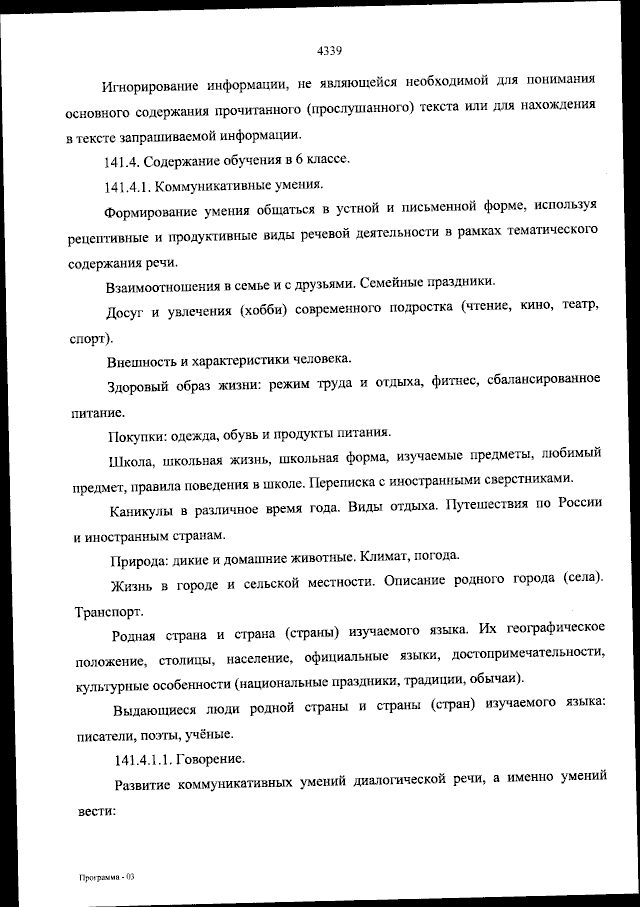 4339

Игнорирование информации, не являющейся необходимой для понимания основного содержания прочитанного (прослушанного) текста или для нахождения в тексте запрашиваемой информации.

141.4. Содержание обучения в 6 классе.

141.4.1. Коммуникативные умения.

Формирование умения общаться в устной и письменной форме, используя рецептивные и продуктивные виды речевой деятельности в рамках тематического содержания речи.

Взаимоотношения в семье и с друзьями. Семейные праздники.

Досуг и увлечения (хобби) современного подростка (чтение, кино, театр, спорт).

Внешность и характеристики человека.

Здоровый образ жизни: режим труда и отдыха, фитнес, сбалансированное питание.

Покупки: одежда, обувь и продукты питания.

Школа, школьная жизнь, школьная форма, изучаемые предметы, любимый предмет, правила поведения в школе. Переписка с иностранными сверстниками.

Каникулы в различное время года. Виды отдыха. Путешествия по России и иностранным странам.

Природа: дикие и домашние животные. Климат, погода.

Жизнь в городе и сельской местности. Описание родного города (села). Транспорт.

Родная страна и страна (страны) изучаемого языка. Их географическое положение, столицы, население, официальные языки, достопримечательности, культурные особенности (национальные праздники, традиции, обычаи).

Выдающиеся люди родной страны и страны (стран) изучаемого языка: писатели, поэты, учёные.

141.4.1.1. Говорение.

Развитие коммуникативных умений диалогической речи, а именно умений вести:

Программа - 03